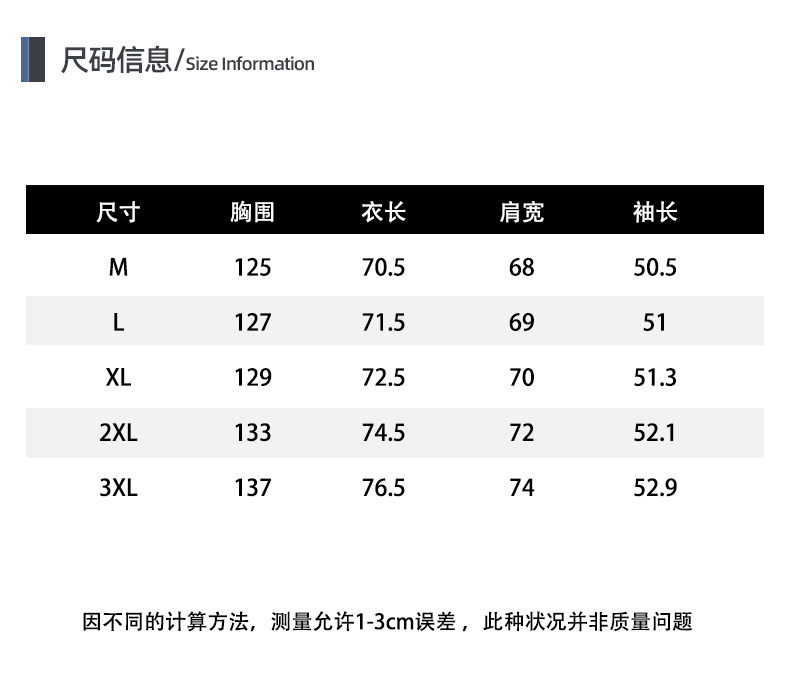 尺码信息/Size Information

| 尺寸 | 胸围 | 衣长 | 肩宽 | 袖长 |
|---|---|---|---|---|
| M | 125 | 70.5 | 68 | 50.5 |
| L | 127 | 71.5 | 69 | 51 |
| XL | 129 | 72.5 | 70 | 51.3 |
| 2XL | 133 | 74.5 | 72 | 52.1 |
| 3XL | 137 | 76.5 | 74 | 52.9 |

因不同的计算方法，测量允许1-3cm误差，此种状况并非质量问题